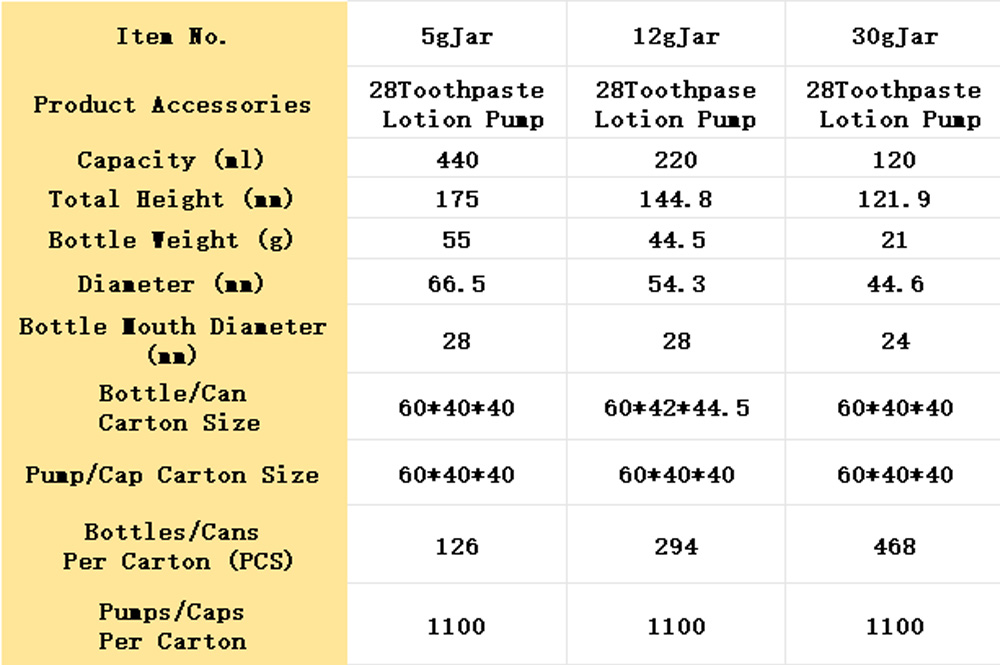 | Item No. | 5gJar | 12gJar | 30gJar |
|---|---|---|---|
| Product Accessories | 28Toothpaste Lotion Pump | 28Toothpase Lotion Pump | 28Toothpaste Lotion Pump |
| Capacity (ml) | 440 | 220 | 120 |
| Total Height (mm) | 175 | 144.8 | 121.9 |
| Bottle Weight (g) | 55 | 44.5 | 21 |
| Diameter (mm) | 66.5 | 54.3 | 44.6 |
| Bottle Mouth Diameter (mm) | 28 | 28 | 24 |
| Bottle/Can Carton Size | 60*40*40 | 60*42*44.5 | 60*40*40 |
| Pump/Cap Carton Size | 60*40*40 | 60*40*40 | 60*40*40 |
| Bottles/Cans Per Carton (PCS) | 126 | 294 | 468 |
| Pumps/Caps Per Carton | 1100 | 1100 | 1100 |